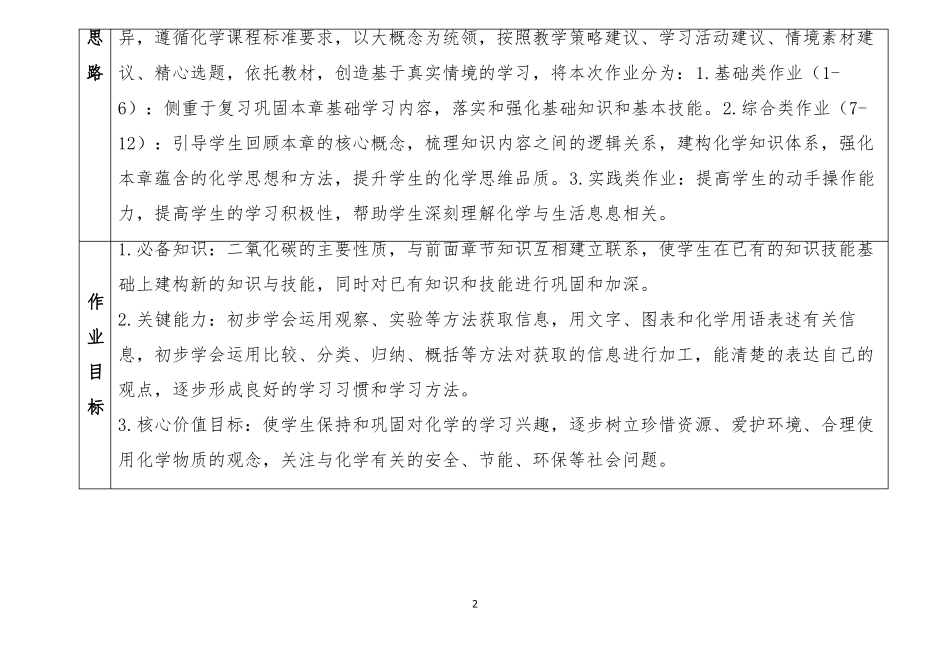 | 思路 | 异，遵循化学课程标准要求，以大概念为统领，按照教学策略建议、学习活动建议、情境素材建议、精心选题，依托教材，创造基于真实情境的学习，将本次作业分为：1.基础类作业（1-6）：侧重于复习巩固本章基础学习内容，落实和强化基础知识和基本技能。2.综合类作业（7-12）：引导学生回顾本章的核心概念，梳理知识内容之间的逻辑关系，建构化学知识体系，强化本章蕴含的化学思想和方法，提升学生的化学思维品质。3.实践类作业：提高学生的动手操作能力，提高学生的学习积极性，帮助学生深刻理解化学与生活息息相关。 |
|---|---|
| 作业目标 | 1.必备知识：二氧化碳的主要性质，与前面章节知识互相建立联系，使学生在已有的知识技能基础上建构新的知识与技能，同时对已有知识和技能进行巩固和加深。<br>2.关键能力：初步学会运用观察、实验等方法获取信息，用文字、图表和化学用语表述有关信息，初步学会运用比较、分类、归纳、概括等方法对获取的信息进行加工，能清楚的表达自己的观点，逐步形成良好的学习习惯和学习方法。<br>3.核心价值目标：使学生保持和巩固对化学的学习兴趣，逐步树立珍惜资源、爱护环境、合理使用化学物质的观念，关注与化学有关的安全、节能、环保等社会问题。 |

2